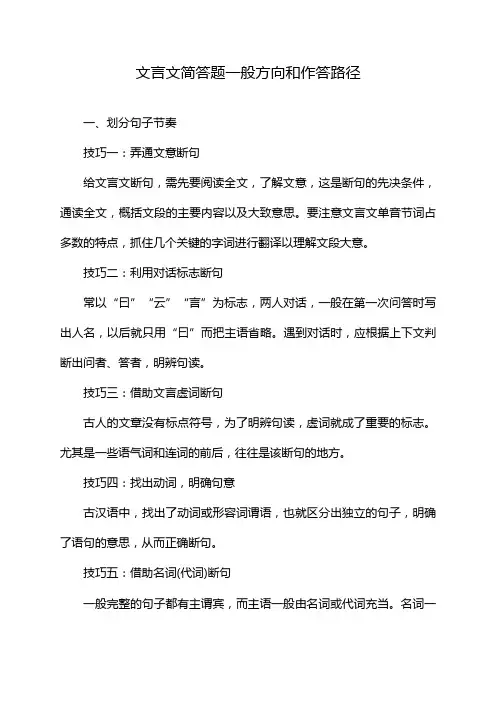 文言文简答题一般方向和作答路径

一、划分句子节奏

技巧一：弄通文意断句

给文言文断句，需先要阅读全文，了解文意，这是断句的先决条件，通读全文，概括文段的主要内容以及大致意思。要注意文言文单音节词占多数的特点，抓住几个关键的字词进行翻译以理解文段大意。

技巧二：利用对话标志断句

常以“曰”“云”“言”为标志，两人对话，一般在第一次问答时写出人名，以后就只用“曰”而把主语省略。遇到对话时，应根据上下文判断出问者、答者，明辨句读。

技巧三：借助文言虚词断句

古人的文章没有标点符号，为了明辨句读，虚词就成了重要的标志。尤其是一些语气词和连词的前后，往往是该断句的地方。

技巧四：找出动词，明确句意

古汉语中，找出了动词或形容词谓语，也就区分出独立的句子，明确了语句的意思，从而正确断句。

技巧五：借助名词(代词)断句

一般完整的句子都有主谓宾，而主语一般由名词或代词充当。名词一